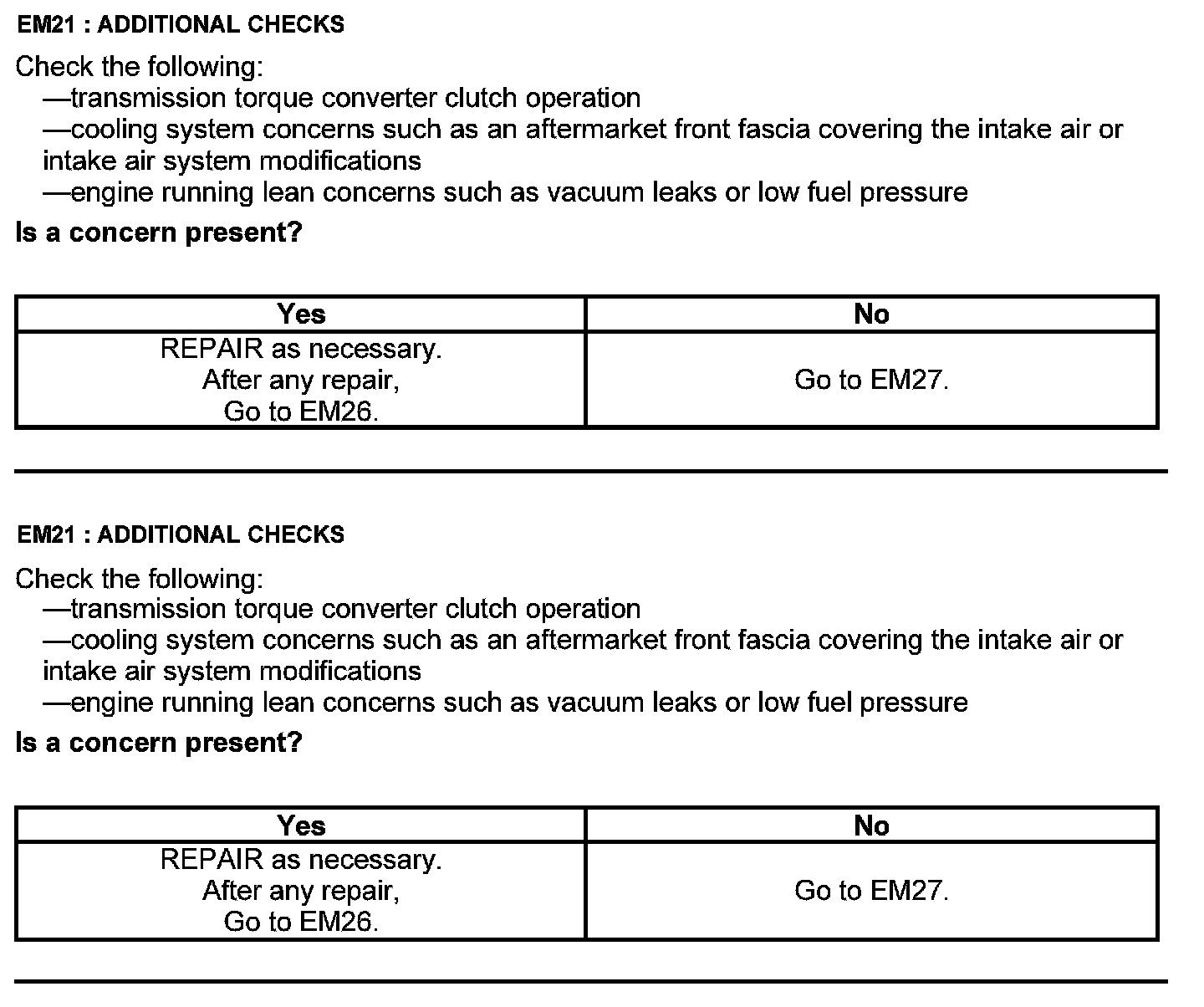 EM21 : ADDITIONAL CHECKS

Check the following:
—transmission torque converter clutch operation
—cooling system concerns such as an aftermarket front fascia covering the intake air or intake air system modifications
—engine running lean concerns such as vacuum leaks or low fuel pressure

Is a concern present?

| Yes | No |
|---|---|
| REPAIR as necessary. After any repair, Go to EM26. | Go to EM27. |

EM21 : ADDITIONAL CHECKS

Check the following:
—transmission torque converter clutch operation
—cooling system concerns such as an aftermarket front fascia covering the intake air or intake air system modifications
—engine running lean concerns such as vacuum leaks or low fuel pressure

Is a concern present?

| Yes | No |
|---|---|
| REPAIR as necessary. After any repair, Go to EM26. | Go to EM27. |